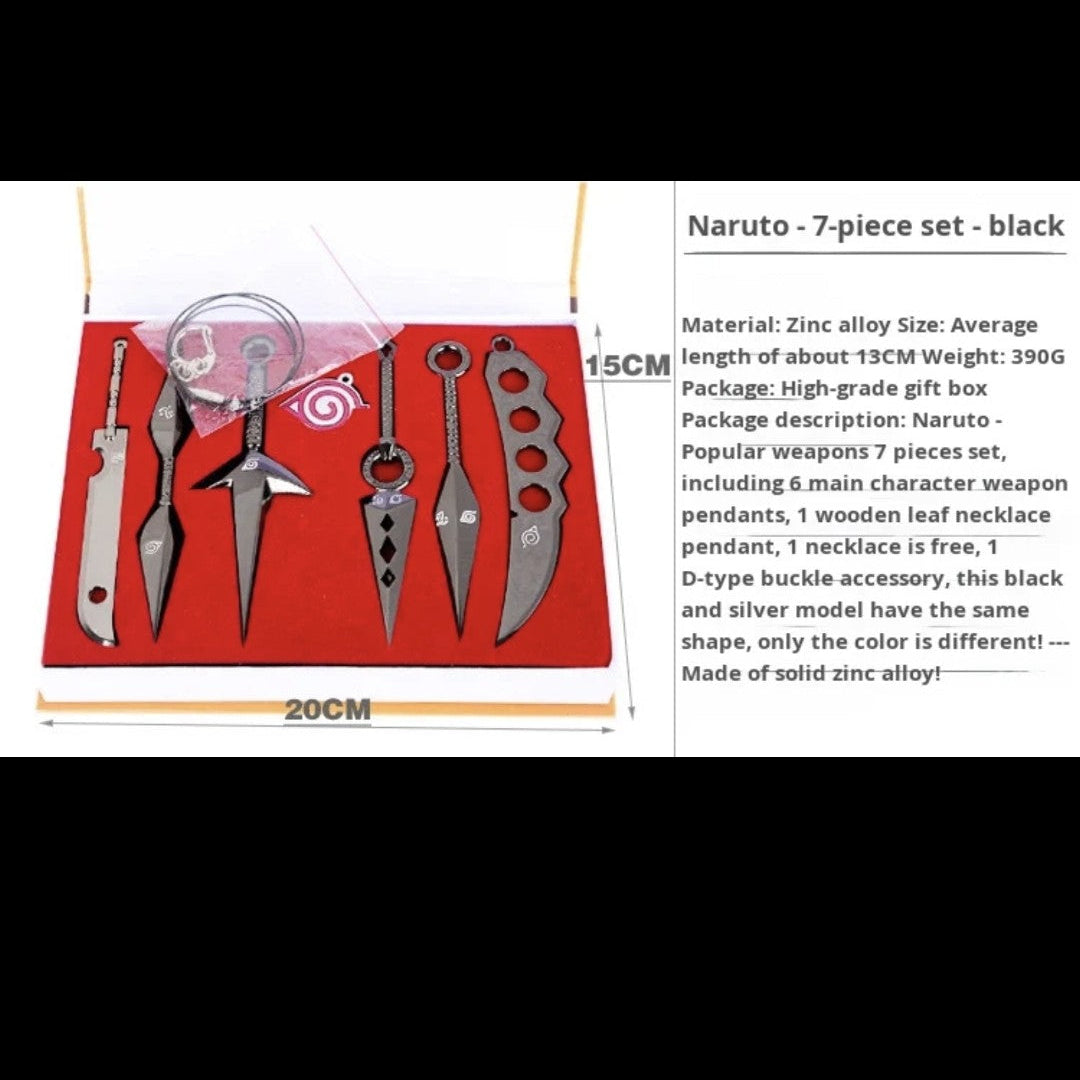 15CM

20CM

Naruto - 7-piece set - black

Material: Zinc alloy Size: Average length of about 13CM Weight: 390G Package: High-grade gift box Package description: Naruto - Popular weapons 7 pieces set, including 6 main character weapon pendants, 1 wooden leaf necklace pendant, 1 necklace is free, 1 D-type buckle accessory, this black and silver model have the same shape, only the color is different! --- Made of solid zinc alloy!